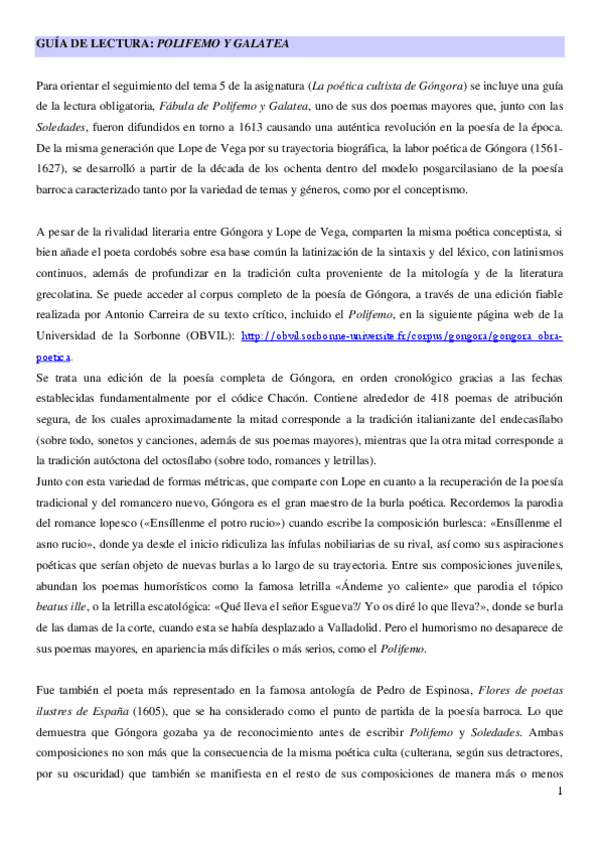 GUÍA DE LECTURA: POLIFEMO Y GALATEA

Para orientar el seguimiento del tema 5 de la asignatura (La poética cultista de Góngora) se incluye una guía de la lectura obligatoria, Fábula de Polifemo y Galatea, uno de sus dos poemas mayores que, junto con las Soledades, fueron difundidos en torno a 1613 causando una auténtica revolución en la poesía de la época. De la misma generación que Lope de Vega por su trayectoria biográfica, la labor poética de Góngora (1561-1627), se desarrolló a partir de la década de los ochenta dentro del modelo posgarcilasiano de la poesía barroca caracterizado tanto por la variedad de temas y géneros, como por el conceptismo.

A pesar de la rivalidad literaria entre Góngora y Lope de Vega, comparten la misma poética conceptista, si bien añade el poeta cordobés sobre esa base común la latinización de la sintaxis y del léxico, con latinismos continuos, además de profundizar en la tradición culta proveniente de la mitología y de la literatura grecolatina. Se puede acceder al corpus completo de la poesía de Góngora, a través de una edición fiable realizada por Antonio Carreira de su texto crítico, incluido el Polifemo, en la siguiente página web de la Universidad de la Sorbonne (OBVIL): http://obvil.sorbonne-universite.fr/corpus/gongora/gongora_obra-poetica.
Se trata una edición de la poesía completa de Góngora, en orden cronológico gracias a las fechas establecidas fundamentalmente por el códice Chacón. Contiene alrededor de 418 poemas de atribución segura, de los cuales aproximadamente la mitad corresponde a la tradición italianizante del endecasílabo (sobre todo, sonetos y canciones, además de sus poemas mayores), mientras que la otra mitad corresponde a la tradición autóctona del octosílabo (sobre todo, romances y letrillas).
Junto con esta variedad de formas métricas, que comparte con Lope en cuanto a la recuperación de la poesía tradicional y del romancero nuevo, Góngora es el gran maestro de la burla poética. Recordemos la parodia del romance lopesco («Ensíllenme el potro rucio») cuando escribe la composición burlesca: «Ensíllenme el asno rucio», donde ya desde el inicio ridiculiza las ínfulas nobiliarias de su rival, así como sus aspiraciones poéticas que serían objeto de nuevas burlas a lo largo de su trayectoria. Entre sus composiciones juveniles, abundan los poemas humorísticos como la famosa letrilla «Ándeme yo caliente» que parodia el tópico beatus ille, o la letrilla escatológica: «Qué lleva el señor Esgueva?/ Yo os diré lo que lleva?», donde se burla de las damas de la corte, cuando esta se había desplazado a Valladolid. Pero el humorismo no desaparece de sus poemas mayores, en apariencia más difíciles o más serios, como el Polifemo.

Fue también el poeta más representado en la famosa antología de Pedro de Espinosa, Flores de poetas ilustres de España (1605), que se ha considerado como el punto de partida de la poesía barroca. Lo que demuestra que Góngora gozaba ya de reconocimiento antes de escribir Polifemo y Soledades. Ambas composiciones no son más que la consecuencia de la misma poética culta (culterana, según sus detractores, por su oscuridad) que también se manifiesta en el resto de sus composiciones de manera más o menos

1